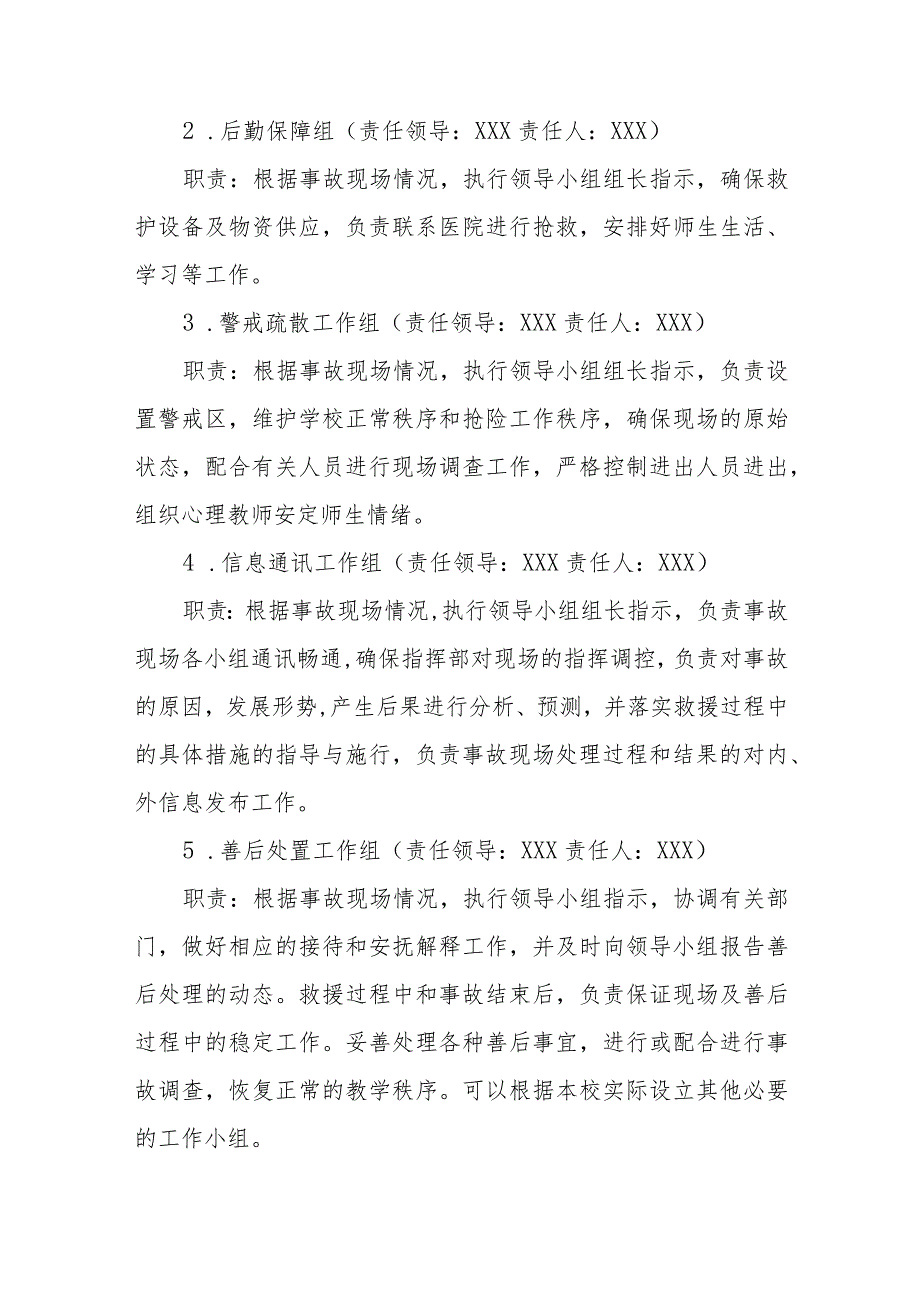 2．后勤保障组（责任领导：XXX 责任人：XXX）

职责：根据事故现场情况，执行领导小组组长指示，确保救护设备及物资供应，负责联系医院进行抢救，安排好师生生活、学习等工作。

3．警戒疏散工作组（责任领导：XXX 责任人：XXX）

职责：根据事故现场情况，执行领导小组组长指示，负责设置警戒区，维护学校正常秩序和抢险工作秩序，确保现场的原始状态，配合有关人员进行现场调查工作，严格控制进出人员进出，组织心理教师安定师生情绪。

4．信息通讯工作组（责任领导：XXX 责任人：XXX）

职责：根据事故现场情况，执行领导小组组长指示，负责事故现场各小组通讯畅通，确保指挥部对现场的指挥调控，负责对事故的原因，发展形势，产生后果进行分析、预测，并落实救援过程中的具体措施的指导与施行，负责事故现场处理过程和结果的对内、外信息发布工作。

5．善后处置工作组（责任领导：XXX 责任人：XXX）

职责：根据事故现场情况，执行领导小组指示，协调有关部门，做好相应的接待和安抚解释工作，并及时向领导小组报告善后处理的动态。救援过程中和事故结束后，负责保证现场及善后过程中的稳定工作。妥善处理各种善后事宜，进行或配合进行事故调查，恢复正常的教学秩序。可以根据本校实际设立其他必要的工作小组。